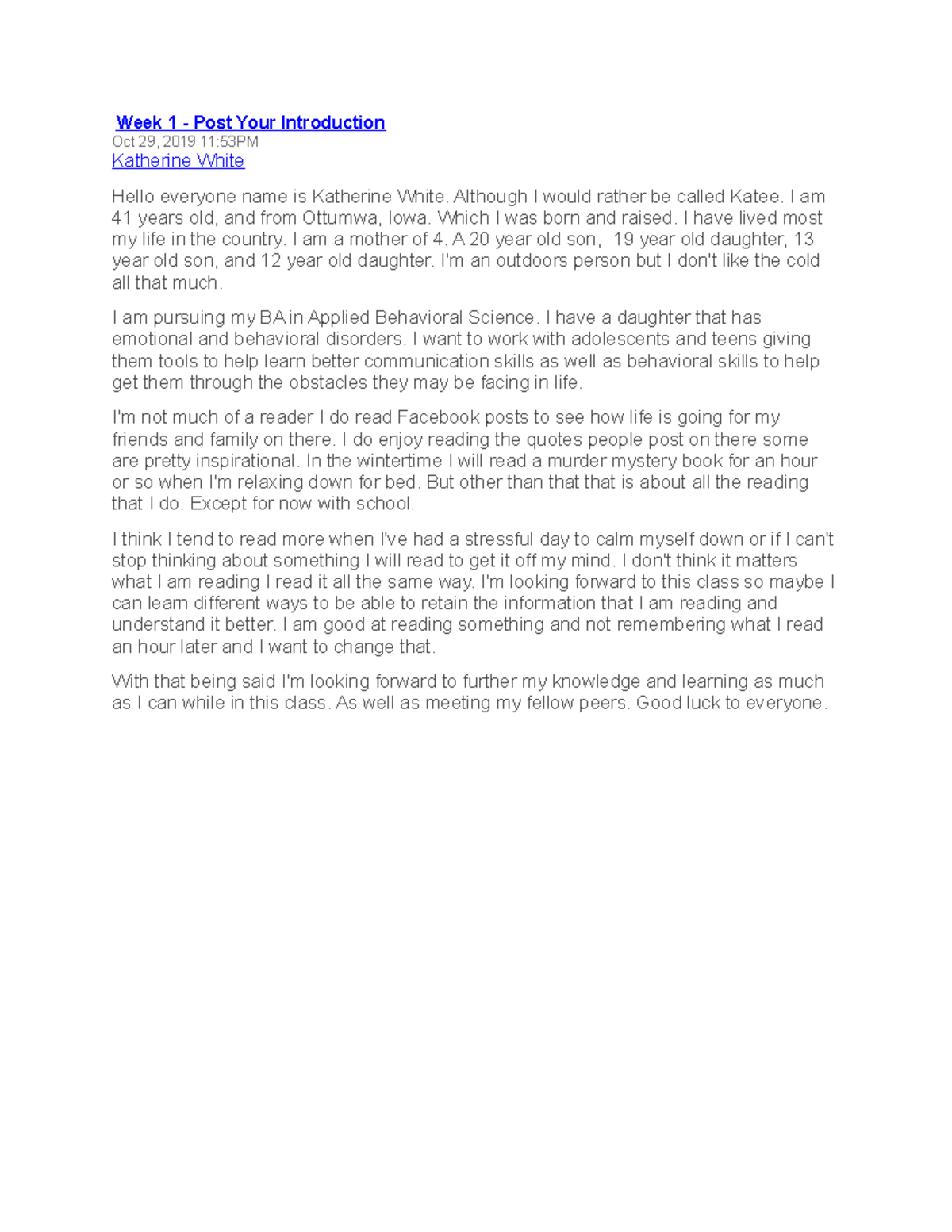 Week 1 - Post Your Introduction
Oct 29, 2019 11:53PM
Katherine White

Hello everyone name is Katherine White. Although I would rather be called Katee. I am 41 years old, and from Ottumwa, Iowa. Which I was born and raised. I have lived most my life in the country. I am a mother of 4. A 20 year old son, 19 year old daughter, 13 year old son, and 12 year old daughter. I'm an outdoors person but I don't like the cold all that much.

I am pursuing my BA in Applied Behavioral Science. I have a daughter that has emotional and behavioral disorders. I want to work with adolescents and teens giving them tools to help learn better communication skills as well as behavioral skills to help get them through the obstacles they may be facing in life.

I'm not much of a reader I do read Facebook posts to see how life is going for my friends and family on there. I do enjoy reading the quotes people post on there some are pretty inspirational. In the wintertime I will read a murder mystery book for an hour or so when I'm relaxing down for bed. But other than that that is about all the reading that I do. Except for now with school.

I think I tend to read more when I've had a stressful day to calm myself down or if I can't stop thinking about something I will read to get it off my mind. I don't think it matters what I am reading I read it all the same way. I'm looking forward to this class so maybe I can learn different ways to be able to retain the information that I am reading and understand it better. I am good at reading something and not remembering what I read an hour later and I want to change that.

With that being said I'm looking forward to further my knowledge and learning as much as I can while in this class. As well as meeting my fellow peers. Good luck to everyone.